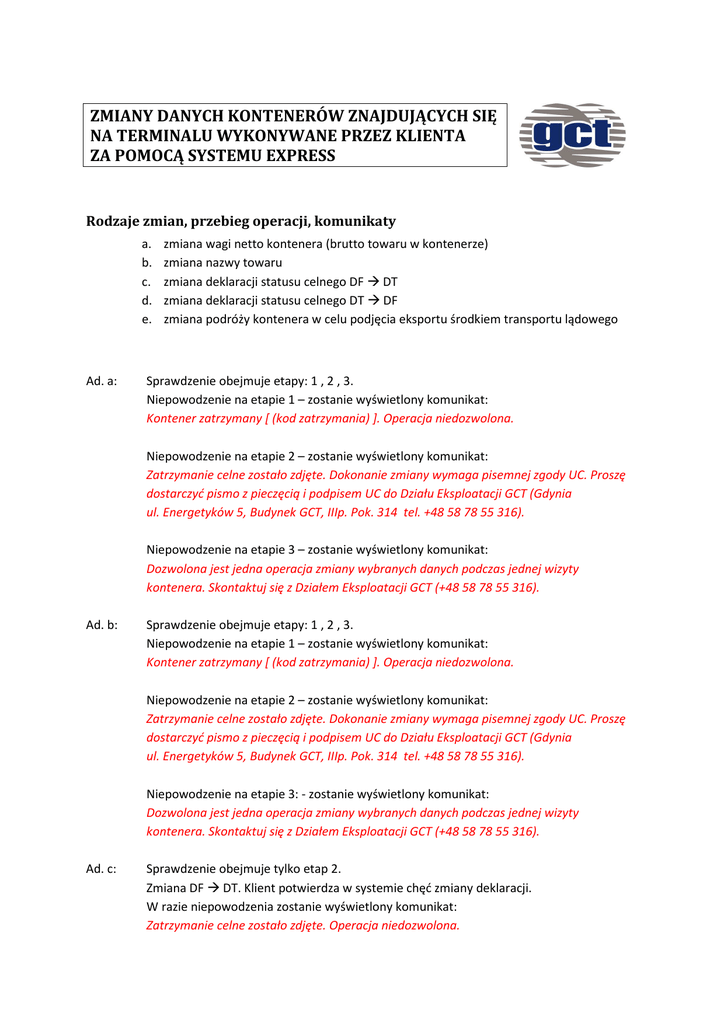 ZMIANY DANYCH KONTENERÓW ZNAJDUJĄCYCH SIĘ NA TERMINALU WYKONYWANE PRZEZ KLIENTA ZA POMOCĄ SYSTEMU EXPRESS

gct

Rodzaje zmian, przebieg operacji, komunikaty

a. zmiana wagi netto kontenera (brutto towaru w kontenerze)
b. zmiana nazwy towaru
c. zmiana deklaracji statusu celnego DF → DT
d. zmiana deklaracji statusu celnego DT → DF
e. zmiana podróży kontenera w celu podjęcia eksportu środkiem transportu lądowego

Ad. a: Sprawdzenie obejmuje etapy: 1 , 2 , 3.
Niepowodzenie na etapie 1 – zostanie wyświetlony komunikat:
Kontener zatrzymany [ (kod zatrzymania) ]. Operacja niedozwolona.

Niepowodzenie na etapie 2 – zostanie wyświetlony komunikat:
Zatrzymanie celne zostało zdjęte. Dokonanie zmiany wymaga pisemnej zgody UC. Proszę dostarczyć pismo z pieczęcią i podpisem UC do Działu Eksploatacji GCT (Gdynia ul. Energetyków 5, Budynek GCT, IIIp. Pok. 314 tel. +48 58 78 55 316).

Niepowodzenie na etapie 3 – zostanie wyświetlony komunikat:
Dozwolona jest jedna operacja zmiany wybranych danych podczas jednej wizyty kontenera. Skontaktuj się z Działem Eksploatacji GCT (+48 58 78 55 316).

Ad. b: Sprawdzenie obejmuje etapy: 1 , 2 , 3.
Niepowodzenie na etapie 1 – zostanie wyświetlony komunikat:
Kontener zatrzymany [ (kod zatrzymania) ]. Operacja niedozwolona.

Niepowodzenie na etapie 2 – zostanie wyświetlony komunikat:
Zatrzymanie celne zostało zdjęte. Dokonanie zmiany wymaga pisemnej zgody UC. Proszę dostarczyć pismo z pieczęcią i podpisem UC do Działu Eksploatacji GCT (Gdynia ul. Energetyków 5, Budynek GCT, IIIp. Pok. 314 tel. +48 58 78 55 316).

Niepowodzenie na etapie 3: - zostanie wyświetlony komunikat:
Dozwolona jest jedna operacja zmiany wybranych danych podczas jednej wizyty kontenera. Skontaktuj się z Działem Eksploatacji GCT (+48 58 78 55 316).

Ad. c: Sprawdzenie obejmuje tylko etap 2.
Zmiana DF → DT. Klient potwierdza w systemie chęć zmiany deklaracji.
W razie niepowodzenia zostanie wyświetlony komunikat:
Zatrzymanie celne zostało zdjęte. Operacja niedozwolona.